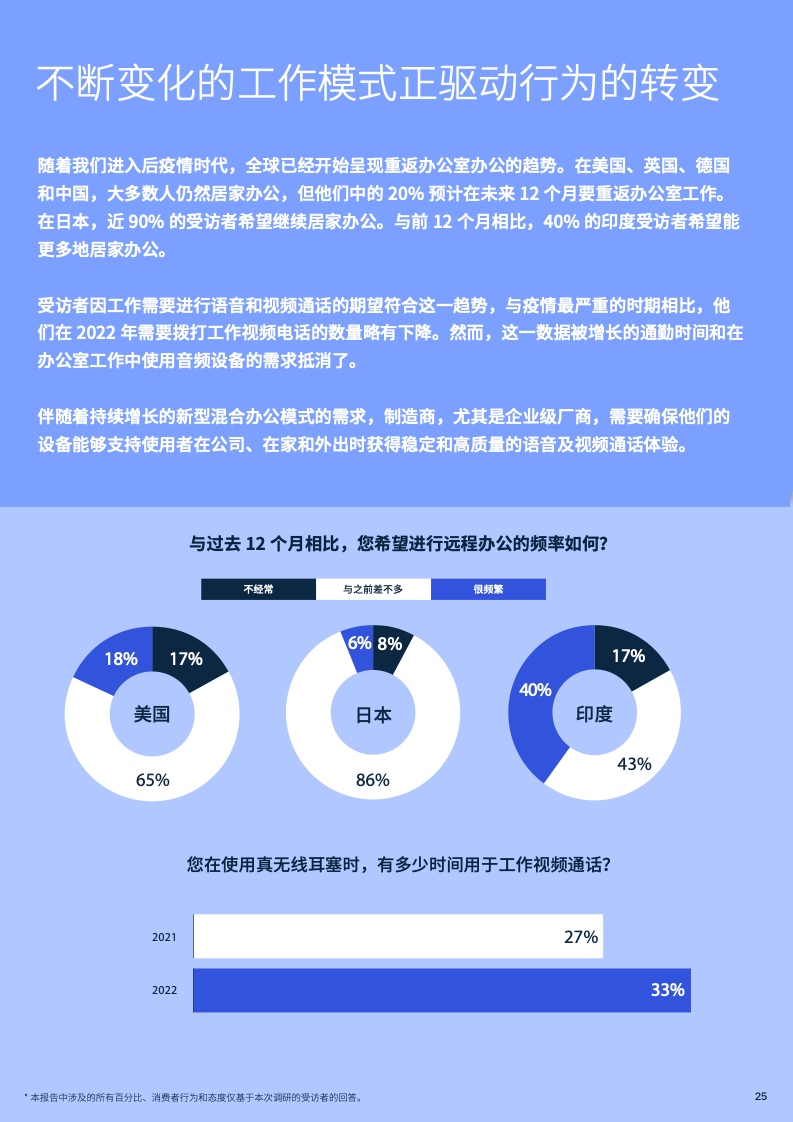 不断变化的工作模式正驱动行为的转变

随着我们进入后疫情时代，全球已经开始呈现重返办公室办公的趋势。在美国、英国、德国和中国，大多数人仍然居家办公，但他们中的 20% 预计在未来 12 个月要重返办公室工作。在日本，近 90% 的受访者希望继续居家办公。与前 12 个月相比，40% 的印度受访者希望能更多地居家办公。

受访者因工作需要进行语音和视频通话的期望符合这一趋势，与疫情最严重的时期相比，他们在 2022 年需要拨打工作视频电话的数量略有下降。然而，这一数据被增长的通勤时间和在办公室工作中使用音频设备的需求抵消了。

伴随着持续增长的新型混合办公模式的需求，制造商，尤其是企业级厂商，需要确保他们的设备能够支持使用者在公司、在家和外出时获得稳定和高质量的语音及视频通话体验。

与过去 12 个月相比，您希望进行远程办公的频率如何？

不经常 与之前差不多 很频繁

18% 17% 美国 65%

6% 8% 日本 86%

17% 40% 印度 43%

您在使用真无线耳塞时，有多少时间用于工作视频通话？

2021 27%

2022 33%

* 本报告中涉及的所有百分比、消费者行为和态度仅基于本次调研的受访者的回答。

25